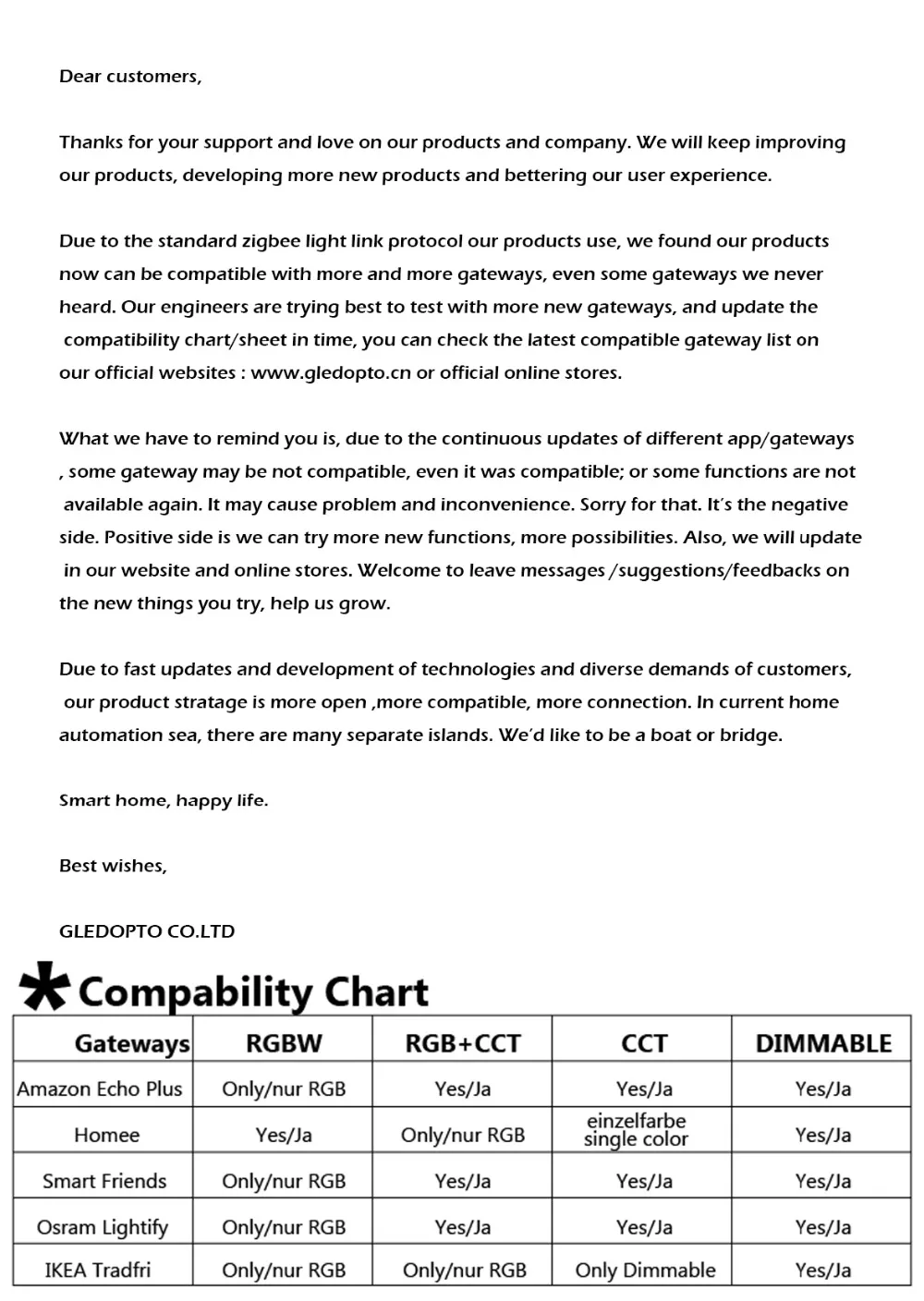 Dear customers,

Thanks for your support and love on our products and company. We will keep improving our products, developing more new products and bettering our user experience.

Due to the standard zigbee light link protocol our products use, we found our products now can be compatible with more and more gateways, even some gateways we never heard. Our engineers are trying best to test with more new gateways, and update the compatibility chart/sheet in time, you can check the latest compatible gateway list on our official websites : www.gledopto.cn or official online stores.

What we have to remind you is, due to the continuous updates of different app/gateways , some gateway may be not compatible, even it was compatible; or some functions are not available again. It may cause problem and inconvenience. Sorry for that. It's the negative side. Positive side is we can try more new functions, more possibilities. Also, we will update in our website and online stores. Welcome to leave messages /suggestions/feedbacks on the new things you try, help us grow.

Due to fast updates and development of technologies and diverse demands of customers, our product stratage is more open ,more compatible, more connection. In current home automation sea, there are many separate islands. We'd like to be a boat or bridge.

Smart home, happy life.

Best wishes,

GLEDOPTO CO.LTD

Compability Chart

| Gateways | RGBW | RGB+CCT | CCT | DIMMABLE |
|---|---|---|---|---|
| Amazon Echo Plus | Only/nur RGB | Yes/Ja | Yes/Ja | Yes/Ja |
| Homee | Yes/Ja | Only/nur RGB | einzelfarbe single color | Yes/Ja |
| Smart Friends | Only/nur RGB | Yes/Ja | Yes/Ja | Yes/Ja |
| Osram Lightify | Only/nur RGB | Yes/Ja | Yes/Ja | Yes/Ja |
| IKEA Tradfri | Only/nur RGB | Only/nur RGB | Only Dimmable | Yes/Ja |